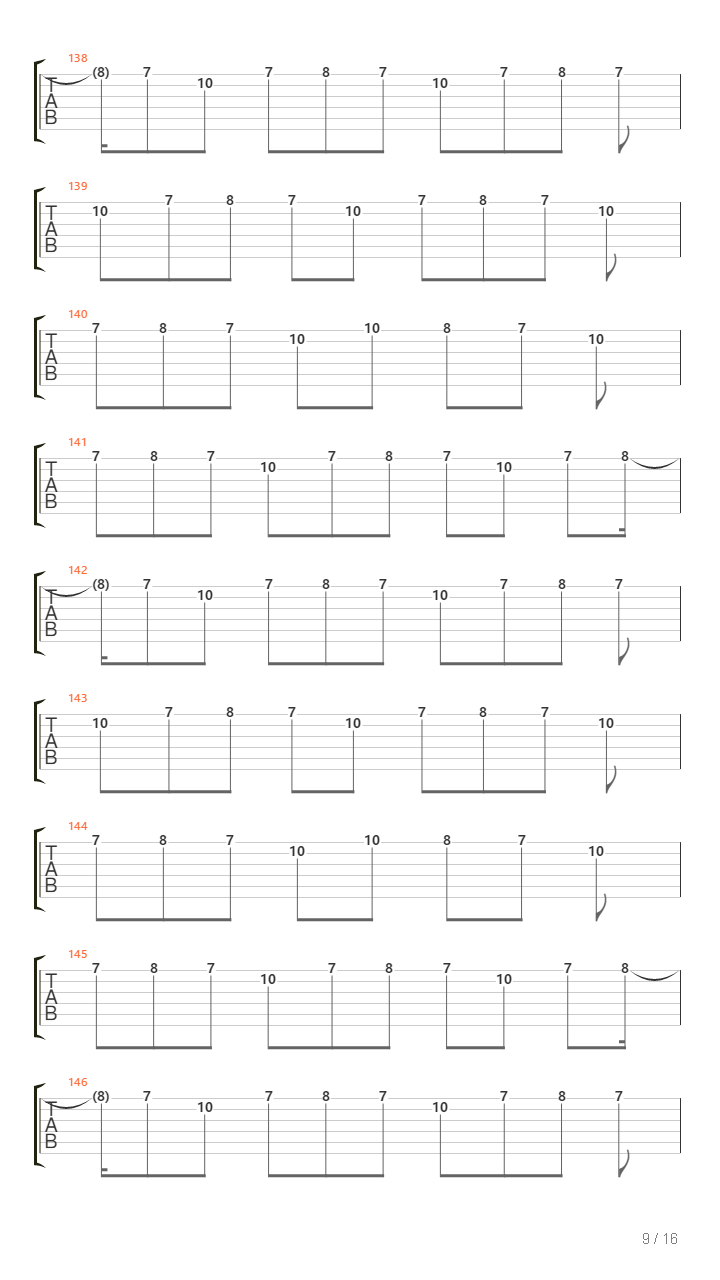 138
T
A
B
(8) 7 10 7 8 7 10 7 8 7

139
T
A
B
10 7 8 7 10 7 8 7 10

140
T
A
B
7 8 7 10 10 8 7 10

141
T
A
B
7 8 7 10 7 8 7 10 7 8

142
T
A
B
(8) 7 10 7 8 7 10 7 8 7

143
T
A
B
10 7 8 7 10 7 8 7 10

144
T
A
B
7 8 7 10 10 8 7 10

145
T
A
B
7 8 7 10 7 8 7 10 7 8

146
T
A
B
(8) 7 10 7 8 7 10 7 8 7

9 / 16